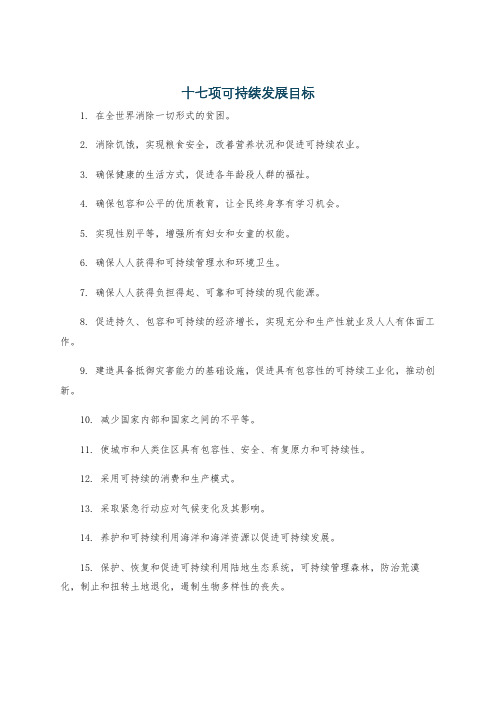 十七项可持续发展目标

1. 在全世界消除一切形式的贫困。

2. 消除饥饿，实现粮食安全，改善营养状况和促进可持续农业。

3. 确保健康的生活方式，促进各年龄段人群的福祉。

4. 确保包容和公平的优质教育，让全民终身享有学习机会。

5. 实现性别平等，增强所有妇女和女童的权能。

6. 确保人人获得和可持续管理水和环境卫生。

7. 确保人人获得负担得起、可靠和可持续的现代能源。

8. 促进持久、包容和可持续的经济增长，实现充分和生产性就业及人人有体面工作。

9. 建造具备抵御灾害能力的基础设施，促进具有包容性的可持续工业化，推动创新。

10. 减少国家内部和国家之间的不平等。

11. 使城市和人类住区具有包容性、安全、有复原力和可持续性。

12. 采用可持续的消费和生产模式。

13. 采取紧急行动应对气候变化及其影响。

14. 养护和可持续利用海洋和海洋资源以促进可持续发展。

15. 保护、恢复和促进可持续利用陆地生态系统，可持续管理森林，防治荒漠化，制止和扭转土地退化，遏制生物多样性的丧失。